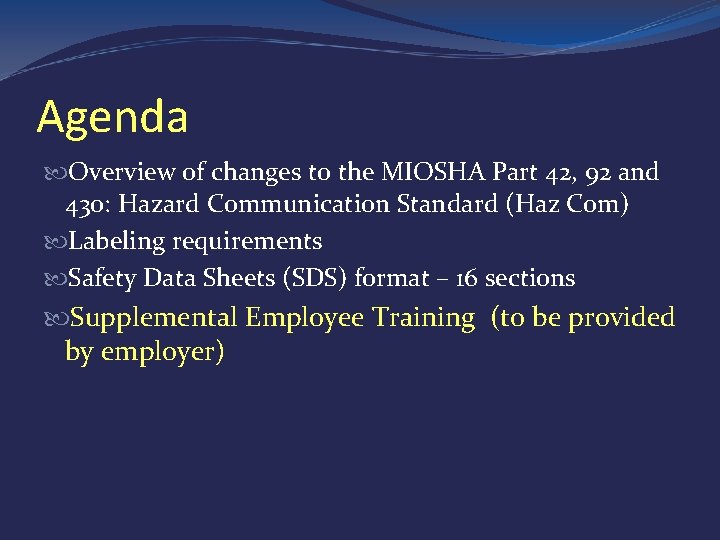 Agenda

Overview of changes to the MIOSHA Part 42, 92 and 430: Hazard Communication Standard (Haz Com)

Labeling requirements

Safety Data Sheets (SDS) format – 16 sections

Supplemental Employee Training (to be provided by employer)